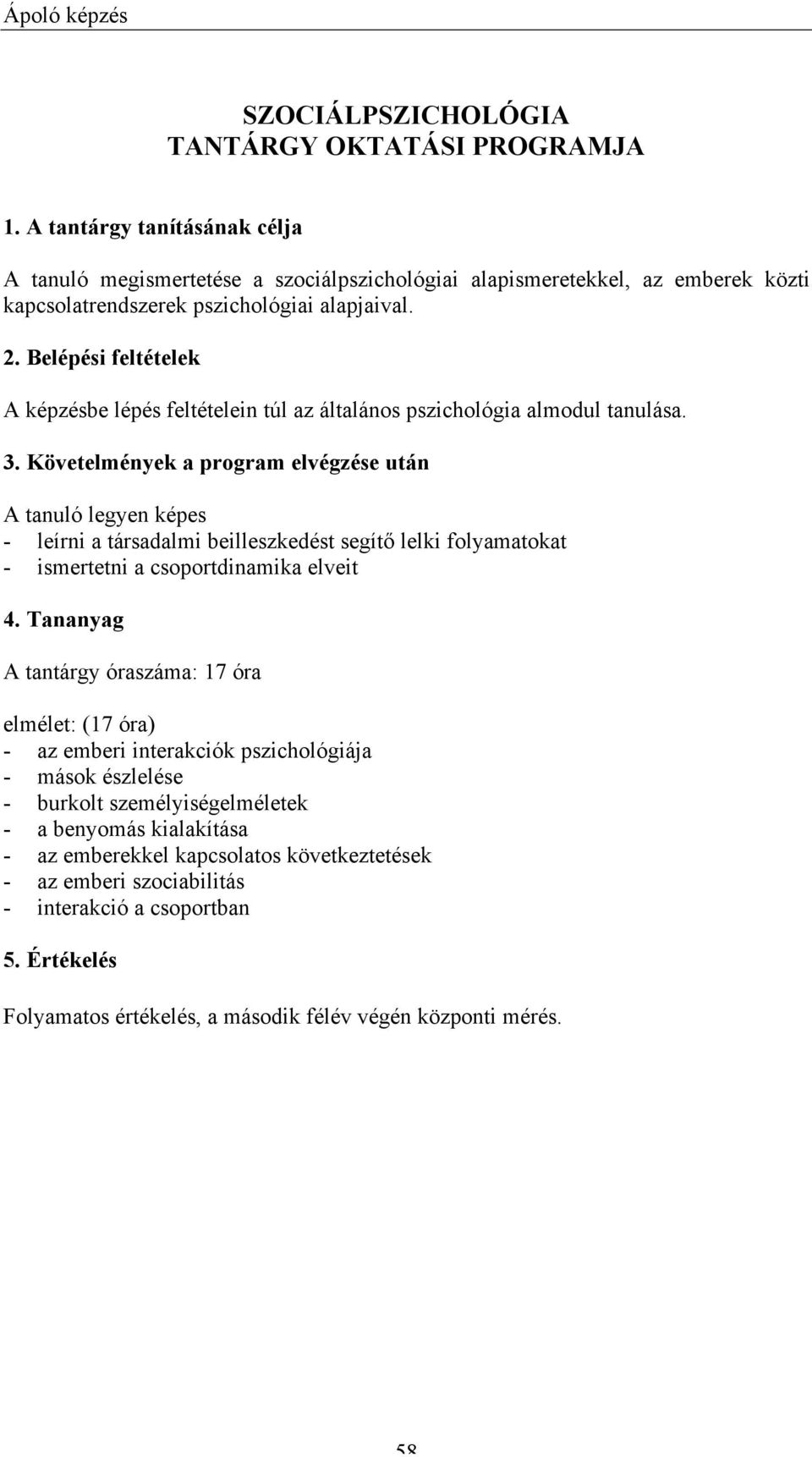 Ápoló képzés

SZOCIÁLPSZICHOLÓGIA
TANTÁRGY OKTATÁSI PROGRAMJA

1. A tantárgy tanításának célja

A tanuló megismertetése a szociálpszichológiai alapismeretekkel, az emberek közti kapcsolatrendszerek pszichológiai alapjaival.

2. Belépési feltételek

A képzésbe lépés feltételein túl az általános pszichológia almodul tanulása.

3. Követelmények a program elvégzése után

A tanuló legyen képes
- leírni a társadalmi beilleszkedést segítő lelki folyamatokat
- ismertetni a csoportdinamika elveit

4. Tananyag

A tantárgy óraszáma: 17 óra

elmélet: (17 óra)
- az emberi interakciók pszichológiája
- mások észlelése
- burkolt személyiségelméletek
- a benyomás kialakítása
- az emberekkel kapcsolatos következtetések
- az emberi szociabilitás
- interakció a csoportban

5. Értékelés

Folyamatos értékelés, a második félév végén központi mérés.

58